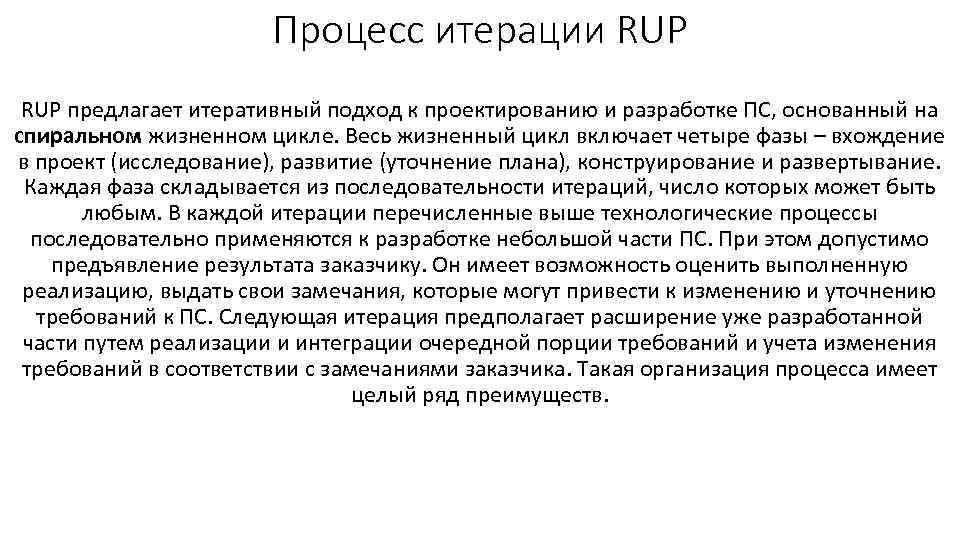 Процесс итерации RUP

RUP предлагает итеративный подход к проектированию и разработке ПС, основанный на спиральном жизненном цикле. Весь жизненный цикл включает четыре фазы – вхождение в проект (исследование), развитие (уточнение плана), конструирование и развертывание. Каждая фаза складывается из последовательности итераций, число которых может быть любым. В каждой итерации перечисленные выше технологические процессы последовательно применяются к разработке небольшой части ПС. При этом допустимо предъявление результата заказчику. Он имеет возможность оценить выполненную реализацию, выдать свои замечания, которые могут привести к изменению и уточнению требований к ПС. Следующая итерация предполагает расширение уже разработанной части путем реализации и интеграции очередной порции требований и учета изменения требований в соответствии с замечаниями заказчика. Такая организация процесса имеет целый ряд преимуществ.